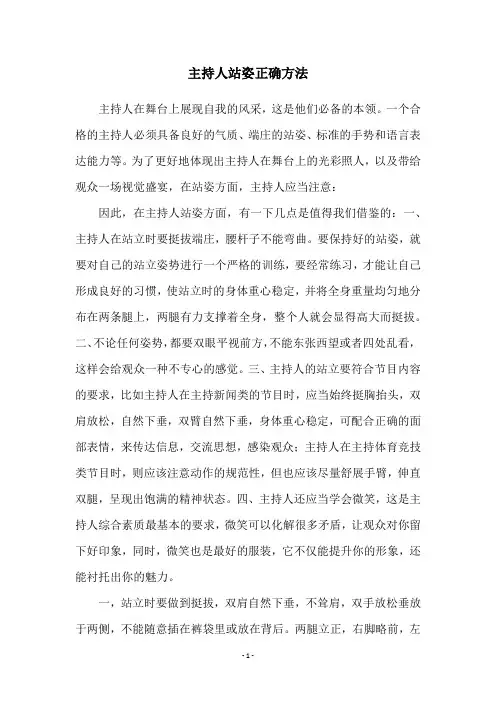 主持人站姿正确方法

主持人在舞台上展现自我的风采，这是他们必备的本领。一个合格的主持人必须具备良好的气质、端庄的站姿、标准的手势和语言表达能力等。为了更好地体现出主持人在舞台上的光彩照人，以及带给观众一场视觉盛宴，在站姿方面，主持人应当注意：

因此，在主持人站姿方面，有一下几点是值得我们借鉴的：一、主持人在站立时要挺拔端庄，腰杆子不能弯曲。要保持好的站姿，就要对自己的站立姿势进行一个严格的训练，要经常练习，才能让自己形成良好的习惯，使站立时的身体重心稳定，并将全身重量均匀地分布在两条腿上，两腿有力支撑着全身，整个人就会显得高大而挺拔。二、不论任何姿势，都要双眼平视前方，不能东张西望或者四处乱看，这样会给观众一种不专心的感觉。三、主持人的站立要符合节目内容的要求，比如主持人在主持新闻类的节目时，应当始终挺胸抬头，双肩放松，自然下垂，双臂自然下垂，身体重心稳定，可配合正确的面部表情，来传达信息，交流思想，感染观众；主持人在主持体育竞技类节目时，则应该注意动作的规范性，但也应该尽量舒展手臂，伸直双腿，呈现出饱满的精神状态。四、主持人还应当学会微笑，这是主持人综合素质最基本的要求，微笑可以化解很多矛盾，让观众对你留下好印象，同时，微笑也是最好的服装，它不仅能提升你的形象，还能衬托出你的魅力。

一，站立时要做到挺拔，双肩自然下垂，不耸肩，双手放松垂放于两侧，不能随意插在裤袋里或放在背后。两腿立正，右脚略前，左

- 1 -